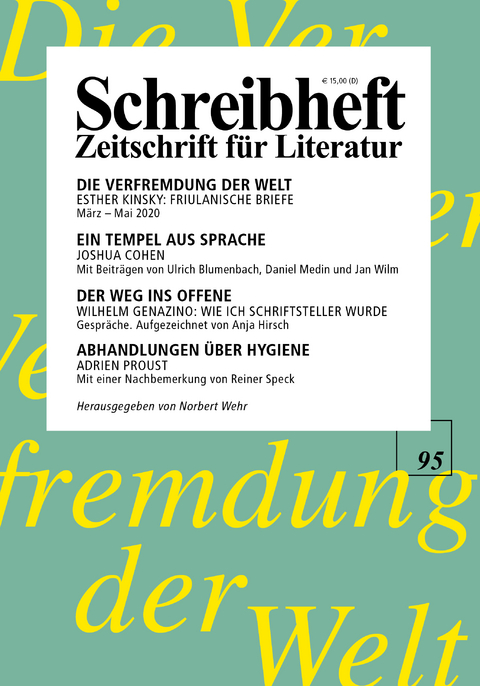 Die Ver

€ 15,00 (D)

Schreibheft
Zeitschrift für Literatur

DIE VERFREMDUNG DER WELT
ESTHER KINSKY: FRIULANISCHE BRIEFE
März – Mai 2020

EIN TEMPEL AUS SPRACHE
JOSHUA COHEN
Mit Beiträgen von Ulrich Blumenbach, Daniel Medin und Jan Wilm

DER WEG INS OFFENE
WILHELM GENAZINO: WIE ICH SCHRIFTSTELLER WURDE
Gespräche. Aufgezeichnet von Anja Hirsch

ABHANDLUNGEN ÜBER HYGIENE
ADRIEN PROUST
Mit einer Nachbemerkung von Reiner Speck

Herausgegeben von Norbert Wehr

95

fremdung
der
Welt